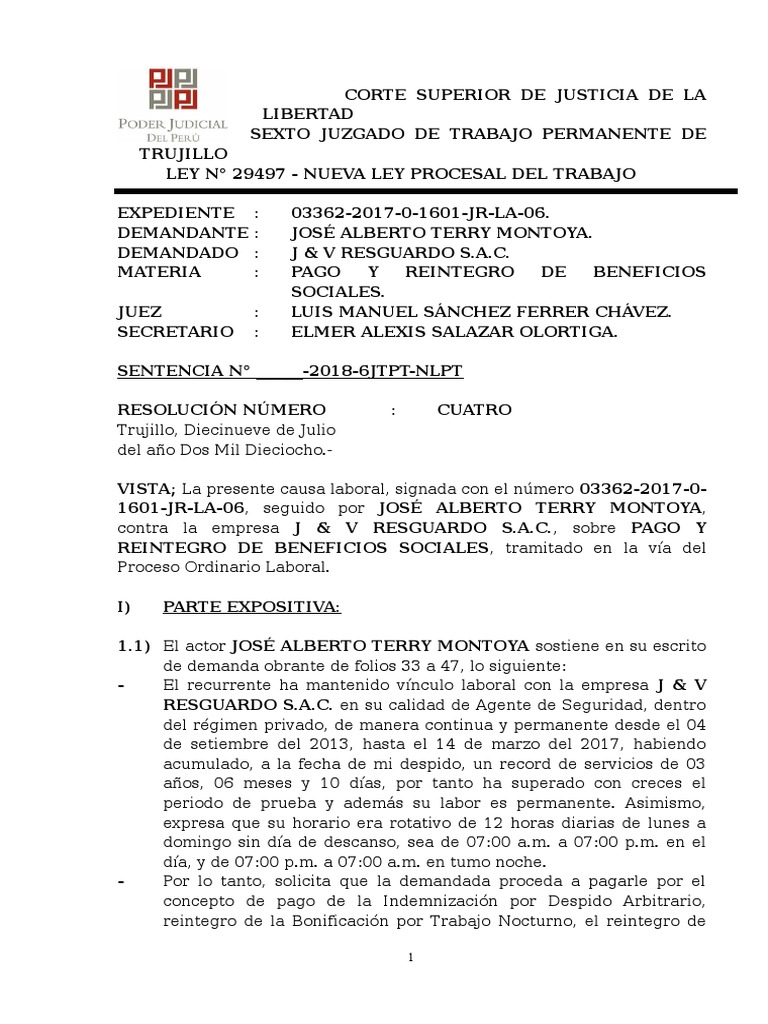 PODER JUDICIAL DEL PERÚ

CORTE SUPERIOR DE JUSTICIA DE LA LIBERTAD
SEXTO JUZGADO DE TRABAJO PERMANENTE DE TRUJILLO
LEY N° 29497 - NUEVA LEY PROCESAL DEL TRABAJO

EXPEDIENTE : 03362-2017-0-1601-JR-LA-06.
DEMANDANTE : JOSÉ ALBERTO TERRY MONTOYA.
DEMANDADO : J & V RESGUARDO S.A.C.
MATERIA : PAGO Y REINTEGRO DE BENEFICIOS SOCIALES.
JUEZ : LUIS MANUEL SÁNCHEZ FERRER CHÁVEZ.
SECRETARIO : ELMER ALEXIS SALAZAR OLORTIGA.

SENTENCIA N° _____-2018-6JTPT-NLPT

RESOLUCIÓN NÚMERO : CUATRO
Trujillo, Diecinueve de Julio del año Dos Mil Dieciocho.-

VISTA; La presente causa laboral, signada con el número 03362-2017-0-1601-JR-LA-06, seguido por JOSÉ ALBERTO TERRY MONTOYA, contra la empresa J & V RESGUARDO S.A.C., sobre PAGO Y REINTEGRO DE BENEFICIOS SOCIALES, tramitado en la vía del Proceso Ordinario Laboral.

I) PARTE EXPOSITIVA:

1.1) El actor JOSÉ ALBERTO TERRY MONTOYA sostiene en su escrito de demanda obrante de folios 33 a 47, lo siguiente:
- El recurrente ha mantenido vínculo laboral con la empresa J & V RESGUARDO S.A.C. en su calidad de Agente de Seguridad, dentro del régimen privado, de manera continua y permanente desde el 04 de setiembre del 2013, hasta el 14 de marzo del 2017, habiendo acumulado, a la fecha de mi despido, un record de servicios de 03 años, 06 meses y 10 días, por tanto ha superado con creces el periodo de prueba y además su labor es permanente. Asimismo, expresa que su horario era rotativo de 12 horas diarias de lunes a domingo sin día de descanso, sea de 07:00 a.m. a 07:00 p.m. en el día, y de 07:00 p.m. a 07:00 a.m. en tumo noche.
- Por lo tanto, solicita que la demandada proceda a pagarle por el concepto de pago de la Indemnización por Despido Arbitrario, reintegro de la Bonificación por Trabajo Nocturno, el reintegro de

1